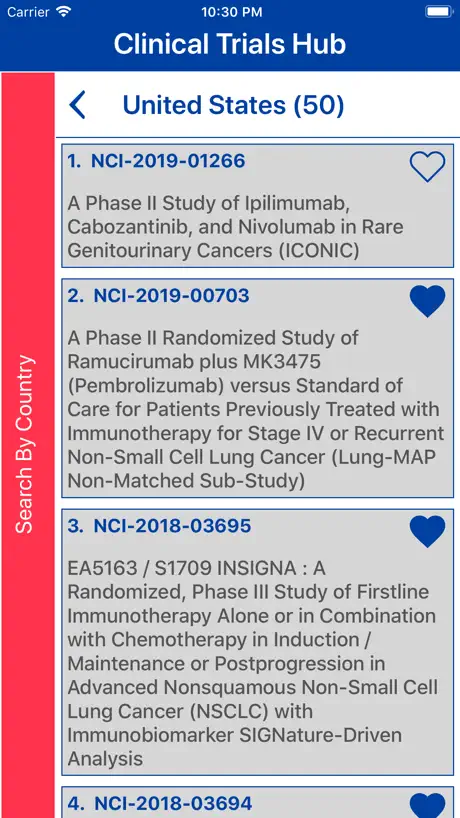 Carrier 10:30 PM

Clinical Trials Hub

Search By Country

United States (50)

1. NCI-2019-01266

A Phase II Study of Ipilimumab, Cabozantinib, and Nivolumab in Rare Genitourinary Cancers (ICONIC)

2. NCI-2019-00703

A Phase II Randomized Study of Ramucirumab plus MK3475 (Pembrolizumab) versus Standard of Care for Patients Previously Treated with Immunotherapy for Stage IV or Recurrent Non-Small Cell Lung Cancer (Lung-MAP Non-Matched Sub-Study)

3. NCI-2018-03695

EA5163 / S1709 INSIGNA : A Randomized, Phase III Study of Firstline Immunotherapy Alone or in Combination with Chemotherapy in Induction / Maintenance or Postprogression in Advanced Nonsquamous Non-Small Cell Lung Cancer (NSCLC) with Immunobiomarker SIGNature-Driven Analysis

4. NCI-2018-03694